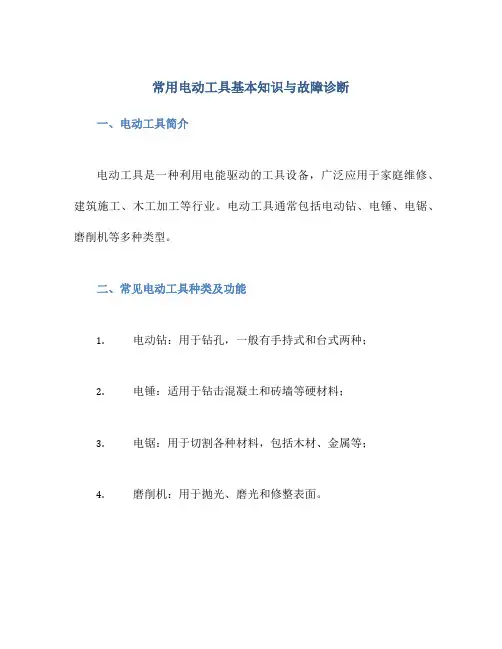 常用电动工具基本知识与故障诊断

一、电动工具简介

电动工具是一种利用电能驱动的工具设备，广泛应用于家庭维修、建筑施工、木工加工等行业。电动工具通常包括电动钻、电锤、电锯、磨削机等多种类型。

二、常见电动工具种类及功能

1. 电动钻：用于钻孔，一般有手持式和台式两种；

2. 电锤：适用于钻击混凝土和砖墙等硬材料；

3. 电锯：用于切割各种材料，包括木材、金属等；

4. 磨削机：用于抛光、磨光和修整表面。